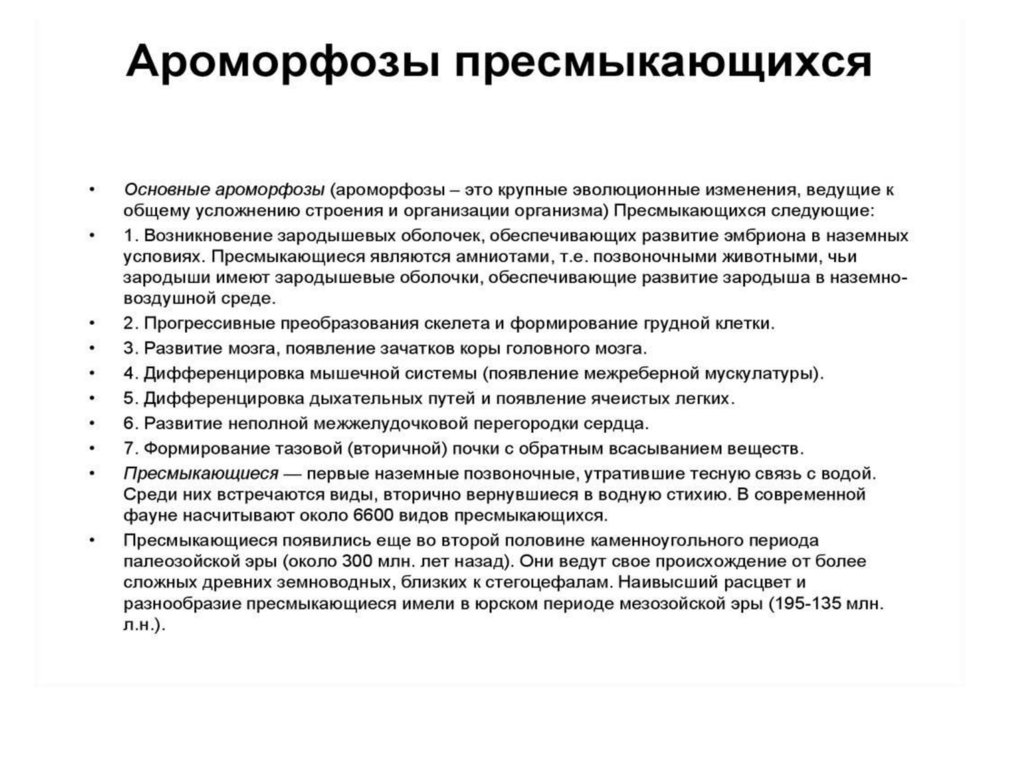 Ароморфозы пресмыкающихся

• Основные ароморфозы (ароморфозы – это крупные эволюционные изменения, ведущие к общему усложнению строения и организации организма) Пресмыкающихся следующие:

• 1. Возникновение зародышевых оболочек, обеспечивающих развитие эмбриона в наземных условиях. Пресмыкающиеся являются амниотами, т.е. позвоночными животными, чьи зародыши имеют зародышевые оболочки, обеспечивающие развитие зародыша в наземно-воздушной среде.

• 2. Прогрессивные преобразования скелета и формирование грудной клетки.

• 3. Развитие мозга, появление зачатков коры головного мозга.

• 4. Дифференцировка мышечной системы (появление межреберной мускулатуры).

• 5. Дифференцировка дыхательных путей и появление ячеистых легких.

• 6. Развитие неполной межжелудочковой перегородки сердца.

• 7. Формирование тазовой (вторичной) почки с обратным всасыванием веществ.

• Пресмыкающиеся — первые наземные позвоночные, утратившие тесную связь с водой. Среди них встречаются виды, вторично вернувшиеся в водную стихию. В современной фауне насчитывают около 6600 видов пресмыкающихся.

• Пресмыкающиеся появились еще во второй половине каменноугольного периода палеозойской эры (около 300 млн. лет назад). Они ведут свое происхождение от более сложных древних земноводных, близких к стегоцефалам. Наивысший расцвет и разнообразие пресмыкающиеся имели в юрском периоде мезозойской эры (195-135 млн. л.н.).